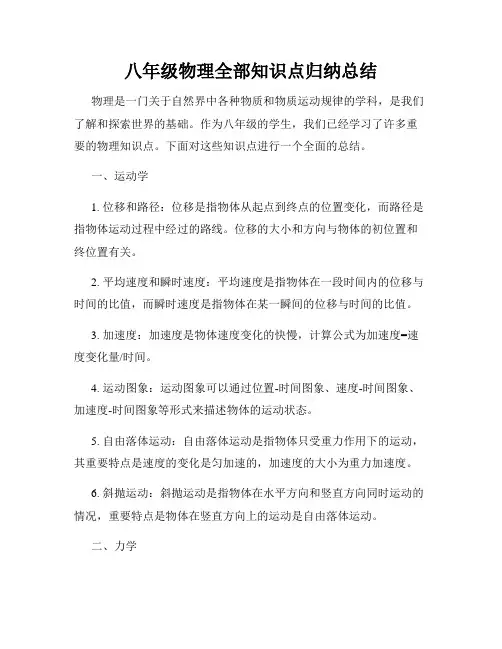 八年级物理全部知识点归纳总结

物理是一门关于自然界中各种物质和物质运动规律的学科，是我们了解和探索世界的基础。作为八年级的学生，我们已经学习了许多重要的物理知识点。下面对这些知识点进行一个全面的总结。

一、运动学

1. 位移和路径：位移是指物体从起点到终点的位置变化，而路径是指物体运动过程中经过的路线。位移的大小和方向与物体的初位置和终位置有关。

2. 平均速度和瞬时速度：平均速度是指物体在一段时间内的位移与时间的比值，而瞬时速度是指物体在某一瞬间的位移与时间的比值。

3. 加速度：加速度是物体速度变化的快慢，计算公式为加速度=速度变化量/时间。

4. 运动图象：运动图象可以通过位置-时间图象、速度-时间图象、加速度-时间图象等形式来描述物体的运动状态。

5. 自由落体运动：自由落体运动是指物体只受重力作用下的运动，其重要特点是速度的变化是匀加速的，加速度的大小为重力加速度。

6. 斜抛运动：斜抛运动是指物体在水平方向和竖直方向同时运动的情况，重要特点是物体在竖直方向上的运动是自由落体运动。

二、力学